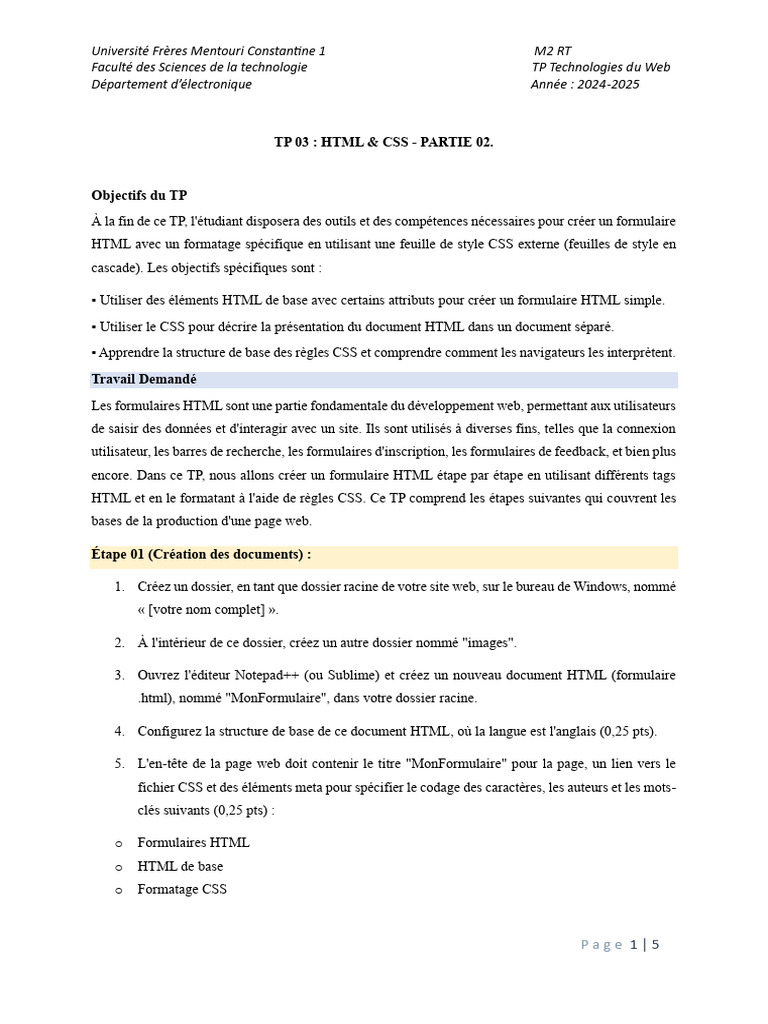 Université Frères Mentouri Constantine 1
Faculté des Sciences de la technologie
Département d'électronique

M2 RT
TP Technologies du Web
Année : 2024-2025

TP 03 : HTML & CSS - PARTIE 02.

Objectifs du TP

À la fin de ce TP, l'étudiant disposera des outils et des compétences nécessaires pour créer un formulaire HTML avec un formatage spécifique en utilisant une feuille de style CSS externe (feuilles de style en cascade). Les objectifs spécifiques sont :

▪ Utiliser des éléments HTML de base avec certains attributs pour créer un formulaire HTML simple.

▪ Utiliser le CSS pour décrire la présentation du document HTML dans un document séparé.

▪ Apprendre la structure de base des règles CSS et comprendre comment les navigateurs les interprètent.

Travail Demandé

Les formulaires HTML sont une partie fondamentale du développement web, permettant aux utilisateurs de saisir des données et d'interagir avec un site. Ils sont utilisés à diverses fins, telles que la connexion utilisateur, les barres de recherche, les formulaires d'inscription, les formulaires de feedback, et bien plus encore. Dans ce TP, nous allons créer un formulaire HTML étape par étape en utilisant différents tags HTML et en le formatant à l'aide de règles CSS. Ce TP comprend les étapes suivantes qui couvrent les bases de la production d'une page web.

Étape 01 (Création des documents) :

1. Créez un dossier, en tant que dossier racine de votre site web, sur le bureau de Windows, nommé « [votre nom complet] ».

2. À l'intérieur de ce dossier, créez un autre dossier nommé "images".

3. Ouvrez l'éditeur Notepad++ (ou Sublime) et créez un nouveau document HTML (formulaire .html), nommé "MonFormulaire", dans votre dossier racine.

4. Configurez la structure de base de ce document HTML, où la langue est l'anglais (0,25 pts).

5. L'en-tête de la page web doit contenir le titre "MonFormulaire" pour la page, un lien vers le fichier CSS et des éléments meta pour spécifier le codage des caractères, les auteurs et les mots-clés suivants (0,25 pts) :

o Formulaires HTML
o HTML de base
o Formatage CSS

Page 1 | 5